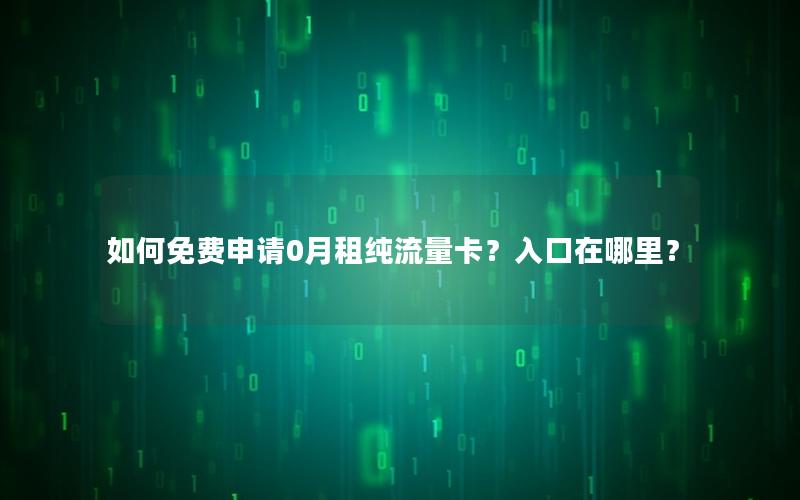 如何免费申请0月租纯流量卡？入口在哪里？